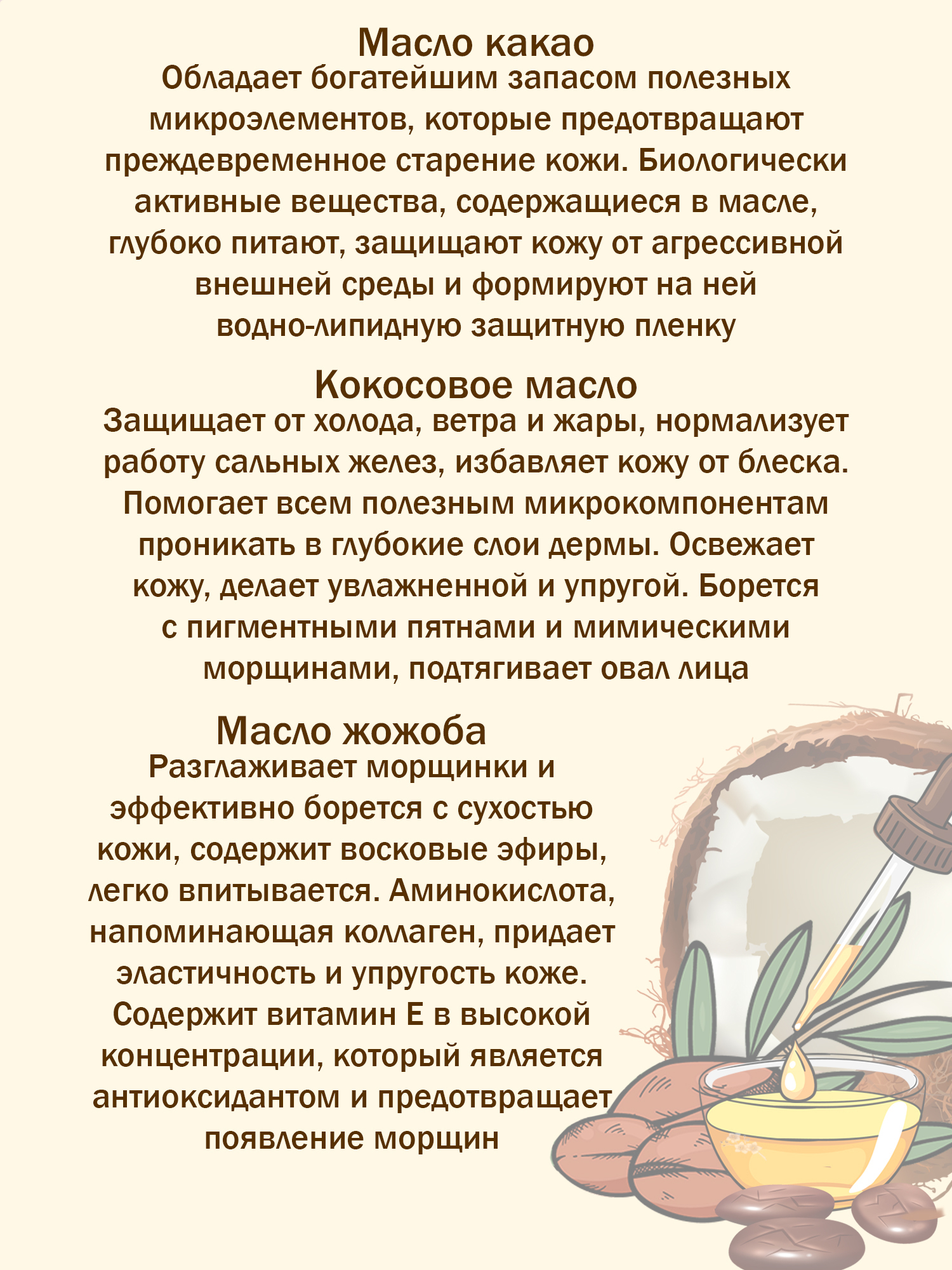 Масло какао
Обладает богатейшим запасом полезных микроэлементов, которые предотвращают преждевременное старение кожи. Биологически активные вещества, содержащиеся в масле, глубоко питают, защищают кожу от агрессивной внешней среды и формируют на ней водно-липидную защитную пленку

Кокосовое масло
Защищает от холода, ветра и жары, нормализует работу сальных желез, избавляет кожу от блеска. Помогает всем полезным микрокомпонентам проникать в глубокие слои дермы. Освежает кожу, делает увлажненной и упругой. Борется с пигментными пятнами и мимическими морщинами, подтягивает овал лица

Масло жожоба
Разглаживает морщинки и эффективно борется с сухостью кожи, содержит восковые эфиры, легко впитывается. Аминокислота, напоминающая коллаген, придает эластичность и упругость коже. Содержит витамин Е в высокой концентрации, который является антиоксидантом и предотвращает появление морщин